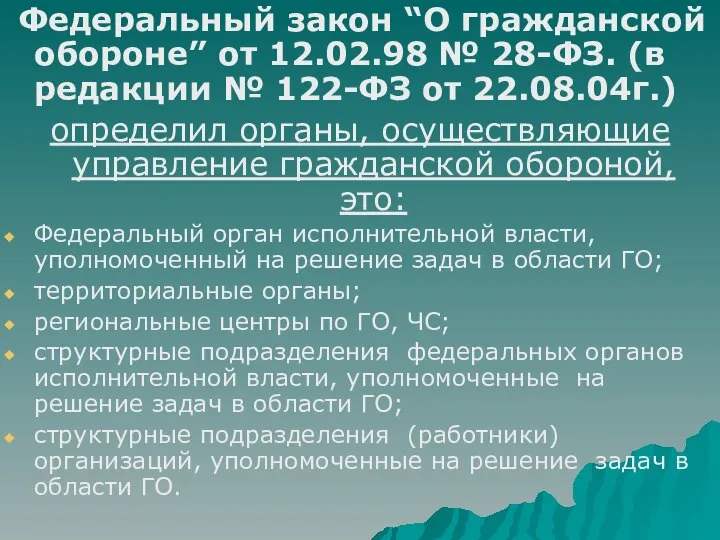 Федеральный закон “О гражданской обороне” от 12.02.98 № 28-ФЗ. (в редакции № 122-ФЗ от 22.08.04г.)

определил органы, осуществляющие управление гражданской обороной, это:

Федеральный орган исполнительной власти, уполномоченный на решение задач в области ГО;

территориальные органы;

региональные центры по ГО, ЧС;

структурные подразделения федеральных органов исполнительной власти, уполномоченные на решение задач в области ГО;

структурные подразделения (работники) организаций, уполномоченные на решение задач в области ГО.